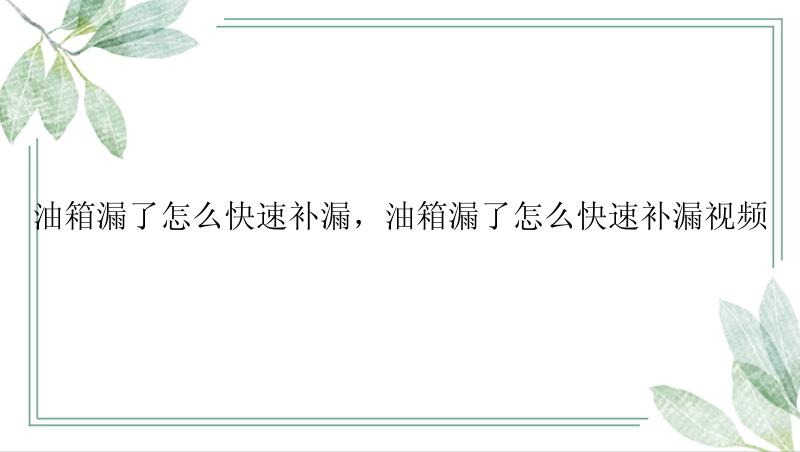 油箱漏了怎么快速补漏，油箱漏了怎么快速补漏视频